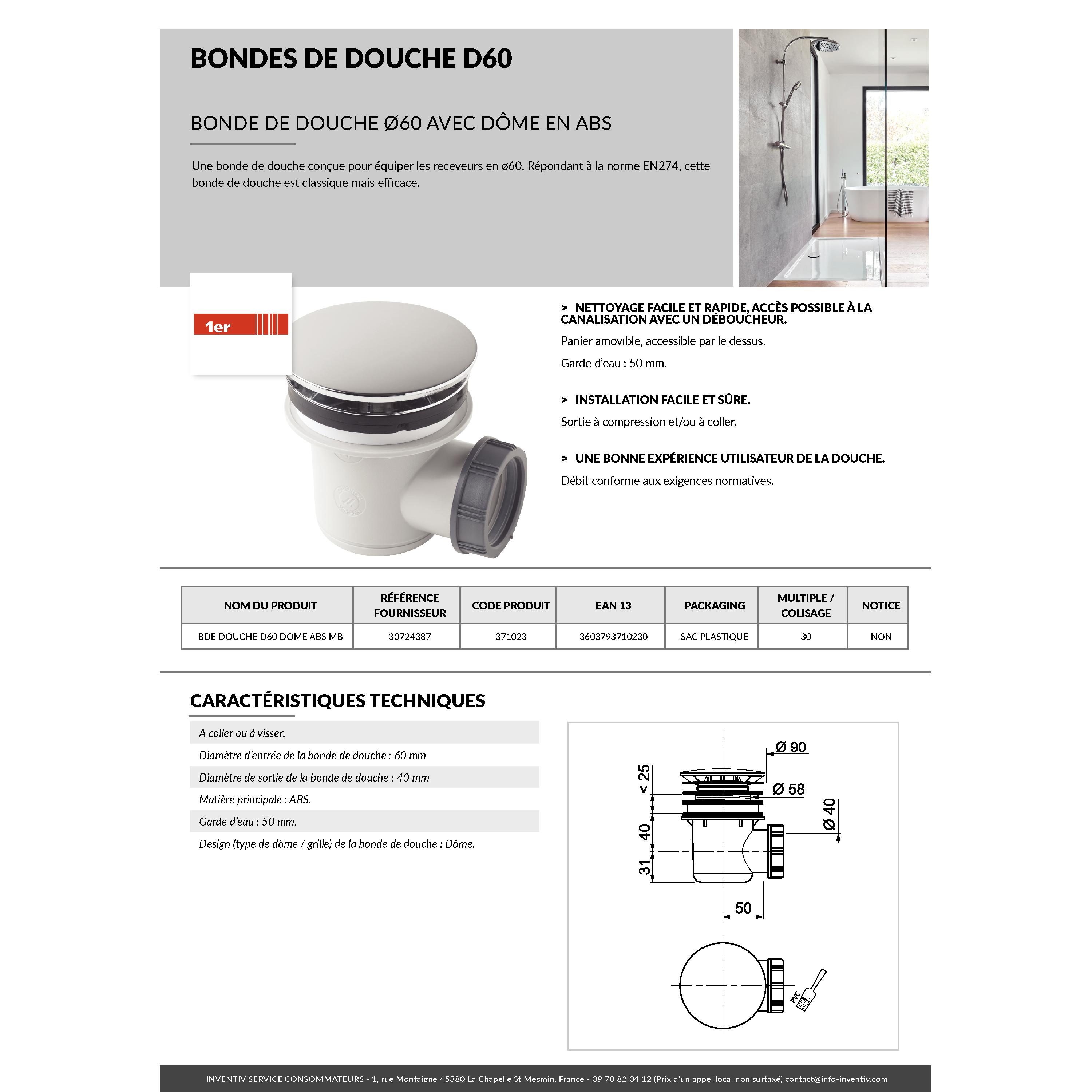 BONDES DE DOUCHE D60

BONDE DE DOUCHE Ø60 AVEC DÔME EN ABS

Une bonde de douche conçue pour équiper les receveurs en ø60. Répondant à la norme EN274, cette bonde de douche est classique mais efficace.

1er

> NETTOYAGE FACILE ET RAPIDE, ACCÈS POSSIBLE À LA CANALISATION AVEC UN DÉBOUCHEUR.

Panier amovible, accessible par le dessus.

Garde d'eau : 50 mm.

> INSTALLATION FACILE ET SÛRE.

Sortie à compression et/ou à coller.

> UNE BONNE EXPÉRIENCE UTILISATEUR DE LA DOUCHE.

Débit conforme aux exigences normatives.

| NOM DU PRODUIT | RÉFÉRENCE FOURNISSEUR | CODE PRODUIT | EAN 13 | PACKAGING | MULTIPLE / COLISAGE | NOTICE |
|---|---|---|---|---|---|---|
| BDE DOUCHE D60 DOME ABS MB | 30724387 | 371023 | 3603793710230 | SAC PLASTIQUE | 30 | NON |

CARACTÉRISTIQUES TECHNIQUES

A coller ou à visser.

Diamètre d'entrée de la bonde de douche : 60 mm

Diamètre de sortie de la bonde de douche : 40 mm

Matière principale : ABS.

Garde d'eau : 50 mm.

Design (type de dôme / grille) de la bonde de douche : Dôme.

Ø 90
< 25
Ø 58
Ø 40
40
31
50
PVC

INVENTIV SERVICE CONSOMMATEURS - 1, rue Montaigne 45380 La Chapelle St Mesmin, France - 09 70 82 04 12 (Prix d'un appel local non surtaxé) contact@info-inventiv.com